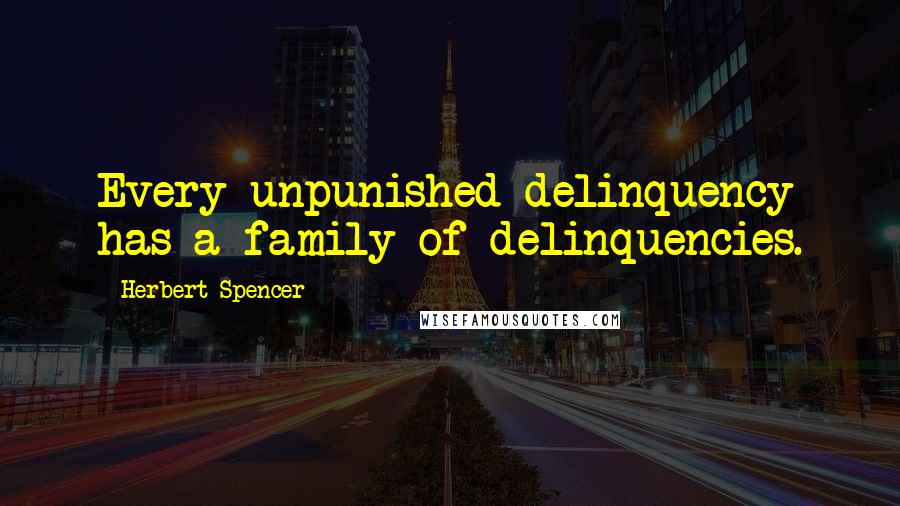 Every unpunished delinquency has a family of delinquencies.

Herbert Spencer

WISEFAMOUSQUOTES.COM